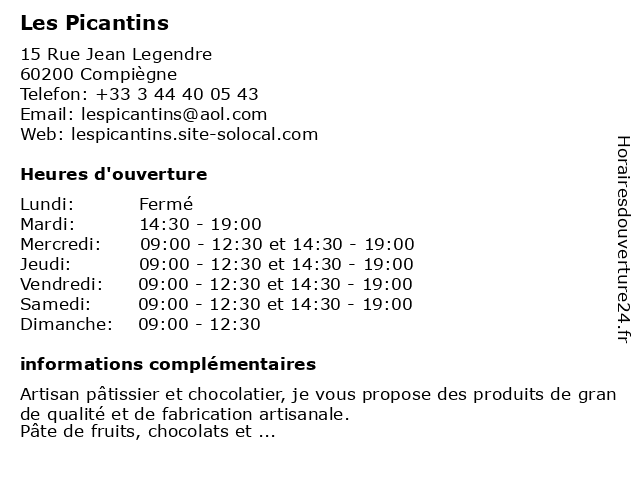 Les Picantins

15 Rue Jean Legendre
60200 Compiègne
Telefon: +33 3 44 40 05 43
Email: lespicantins@aol.com
Web: lespicantins.site-solocal.com

Heures d'ouverture

| | |
|---|---|
| Lundi: | Fermé |
| Mardi: | 14:30 - 19:00 |
| Mercredi: | 09:00 - 12:30 et 14:30 - 19:00 |
| Jeudi: | 09:00 - 12:30 et 14:30 - 19:00 |
| Vendredi: | 09:00 - 12:30 et 14:30 - 19:00 |
| Samedi: | 09:00 - 12:30 et 14:30 - 19:00 |
| Dimanche: | 09:00 - 12:30 |

informations complémentaires

Artisan pâtissier et chocolatier, je vous propose des produits de gran de qualité et de fabrication artisanale.
Pâte de fruits, chocolats et ...

Horairesdouverture24.fr